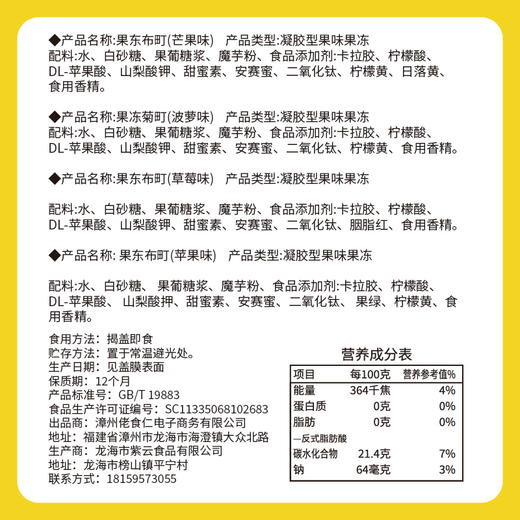 ◆产品名称:果东布町(芒果味)　产品类型:凝胶型果味果冻
配料:水、白砂糖、果葡糖浆、魔芋粉、食品添加剂:卡拉胶、柠檬酸、DL-苹果酸、山梨酸钾、甜蜜素、安赛蜜、二氧化钛、柠檬黄、日落黄、食用香精。

◆产品名称:果冻菊町(波萝味)　产品类型:凝胶型果味果冻
配料:水、白砂糖、果葡糖浆、魔芋粉、食品添加剂:卡拉胶、柠檬酸、DL-苹果酸、山梨酸钾、甜蜜素、安赛蜜、二氧化钛、柠檬黄、食用香精。

◆产品名称:果东布町(草莓味)　产品类型:凝胶型果味果冻

配料:水、白砂糖、果葡糖浆、魔芋粉、食品添加剂:卡拉胶、柠檬酸、DL-苹果酸、山梨酸钾、甜蜜素、安赛蜜、二氧化钛、胭脂红、食用香精。

◆产品名称: 果东布町(苹果味)　产品类型:凝胶型果味果冻

配料:水、白砂糖、 果葡糖浆、魔芋粉、食品添加剂:卡拉胶、柠檬酸、DL-苹果酸、 山梨酸押、甜蜜素、安赛蜜、二氧化钛、 果绿、柠檬黄、食用香精。

食用方法: 揭盖即食
贮存方法: 置于常温避光处。
生产日期: 见盖膜表面
保质期: 12个月
产品标准号: GB/T 19883
食品生产许可证编号: SC11335068102683
出品商: 漳州佬食仁电子商务有限公司
地址: 福建省漳州市龙海市海澄镇大众北路
生产商: 龙海市紫云食品有限公司
地址: 龙海市榜山镇平宁村
联系方式: 18159573055

营养成分表
| 项目 | 每100克 | 营养参考值% |
|---|---|---|
| 能量 | 364千焦 | 4% |
| 蛋白质 | 0克 | 0% |
| 脂肪 | 0克 | 0% |
| —反式脂肪酸 | | |
| 碳水化合物 | 21.4克 | 7% |
| 钠 | 64毫克 | 3% |